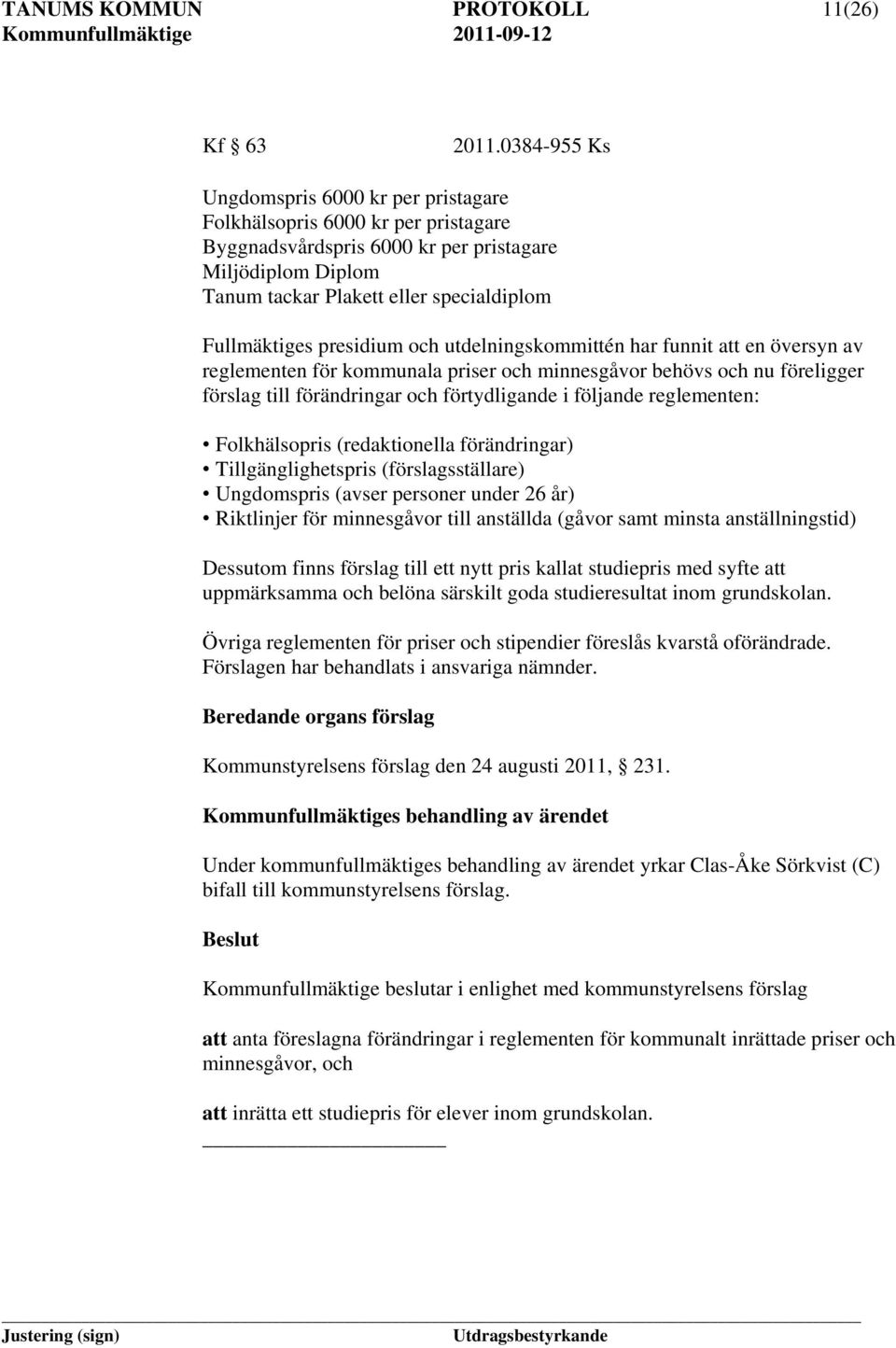 TANUMS KOMMUN PROTOKOLL 11(26)
Kommunfullmäktige 2011-09-12

Kf 63 2011.0384-955 Ks

Ungdomspris 6000 kr per pristagare
Folkhälsopris 6000 kr per pristagare
Byggnadsvårdspris 6000 kr per pristagare
Miljödiplom Diplom
Tanum tackar Plakett eller specialdiplom

Fullmäktiges presidium och utdelningskommittén har funnit att en översyn av reglementen för kommunala priser och minnesgåvor behövs och nu föreligger förslag till förändringar och förtydligande i följande reglementen:

• Folkhälsopris (redaktionella förändringar)
• Tillgänglighetspris (förslagsställare)
• Ungdomspris (avser personer under 26 år)
• Riktlinjer för minnesgåvor till anställda (gåvor samt minsta anställningstid)

Dessutom finns förslag till ett nytt pris kallat studiepris med syfte att uppmärksamma och belöna särskilt goda studieresultat inom grundskolan.

Övriga reglementen för priser och stipendier föreslås kvarstå oförändrade. Förslagen har behandlats i ansvariga nämnder.

Beredande organs förslag

Kommunstyrelsens förslag den 24 augusti 2011, 231.

Kommunfullmäktiges behandling av ärendet

Under kommunfullmäktiges behandling av ärendet yrkar Clas-Åke Sörkvist (C) bifall till kommunstyrelsens förslag.

Beslut

Kommunfullmäktige beslutar i enlighet med kommunstyrelsens förslag

att anta föreslagna förändringar i reglementen för kommunalt inrättade priser och minnesgåvor, och

att inrätta ett studiepris för elever inom grundskolan.

Justering (sign) Utdragsbestyrkande